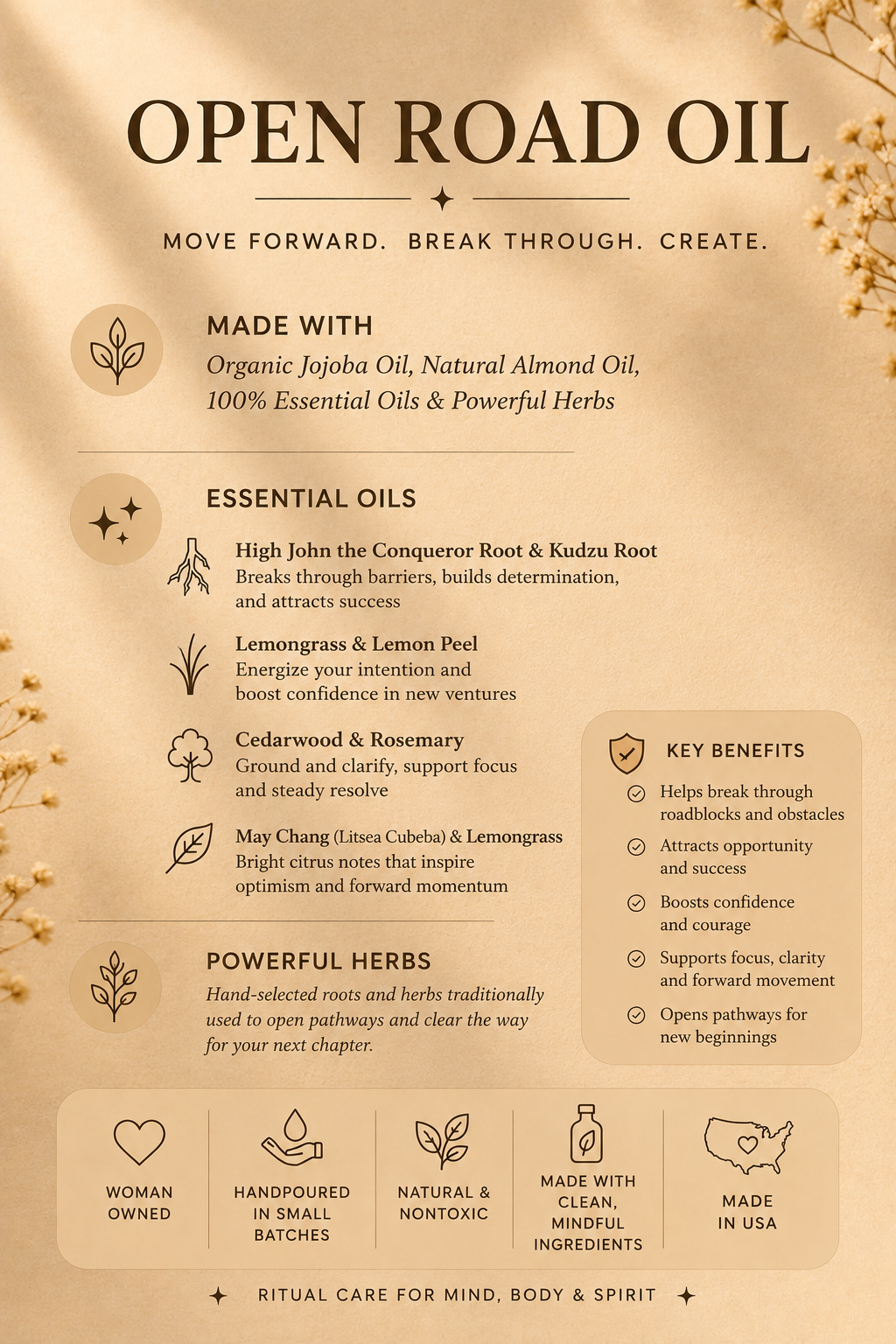 OPEN ROAD OIL

MOVE FORWARD. BREAK THROUGH. CREATE.

MADE WITH
Organic Jojoba Oil, Natural Almond Oil, 100% Essential Oils & Powerful Herbs

ESSENTIAL OILS

High John the Conqueror Root & Kudzu Root
Breaks through barriers, builds determination, and attracts success

Lemongrass & Lemon Peel
Energize your intention and boost confidence in new ventures

Cedarwood & Rosemary
Ground and clarify, support focus and steady resolve

May Chang (Litsea Cubeba) & Lemongrass
Bright citrus notes that inspire optimism and forward momentum

POWERFUL HERBS
Hand-selected roots and herbs traditionally used to open pathways and clear the way for your next chapter.

KEY BENEFITS
Helps break through roadblocks and obstacles
Attracts opportunity and success
Boosts confidence and courage
Supports focus, clarity and forward movement
Opens pathways for new beginnings

WOMAN OWNED

HANDPOURED IN SMALL BATCHES

NATURAL & NONTOXIC

MADE WITH CLEAN, MINDFUL INGREDIENTS

MADE IN USA

RITUAL CARE FOR MIND, BODY & SPIRIT